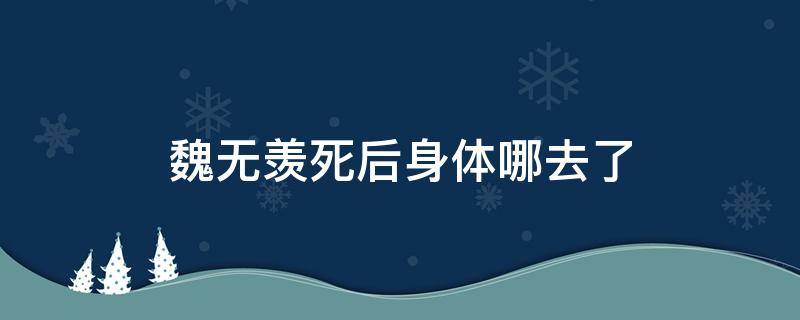 魏无羡死后身体哪去了